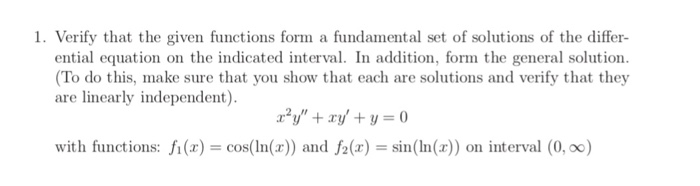 1. Verify that the given functions form a fundamental set of solutions of the differential equation on the indicated interval. In addition, form the general solution. (To do this, make sure that you show that each are solutions and verify that they are linearly independent).

$x^2y'' + xy' + y = 0$

with functions: $f_1(x) = \cos(\ln(x))$ and $f_2(x) = \sin(\ln(x))$ on interval $(0, \infty)$